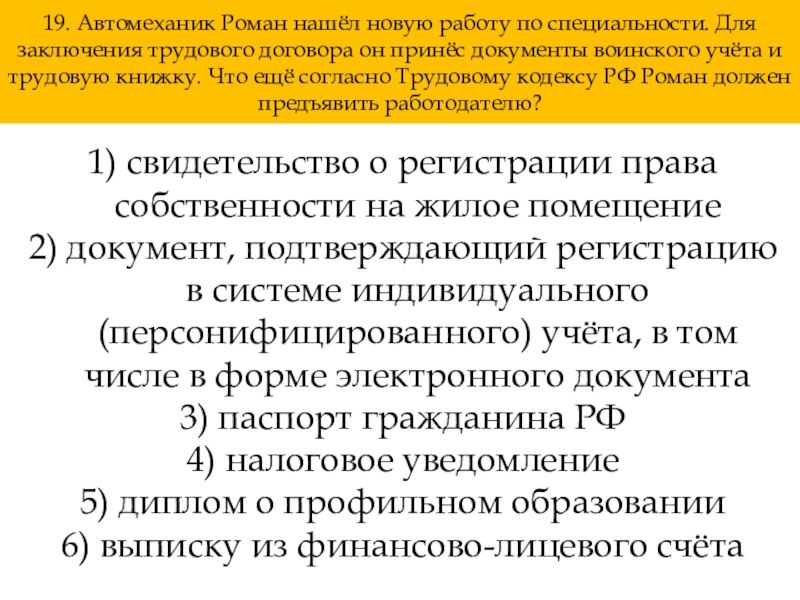 19. Автомеханик Роман нашёл новую работу по специальности. Для заключения трудового договора он принёс документы воинского учёта и трудовую книжку. Что ещё согласно Трудовому кодексу РФ Роман должен предъявить работодателю?

1) свидетельство о регистрации права собственности на жилое помещение
2) документ, подтверждающий регистрацию в системе индивидуального (персонифицированного) учёта, в том числе в форме электронного документа
3) паспорт гражданина РФ
4) налоговое уведомление
5) диплом о профильном образовании
6) выписку из финансово-лицевого счёта